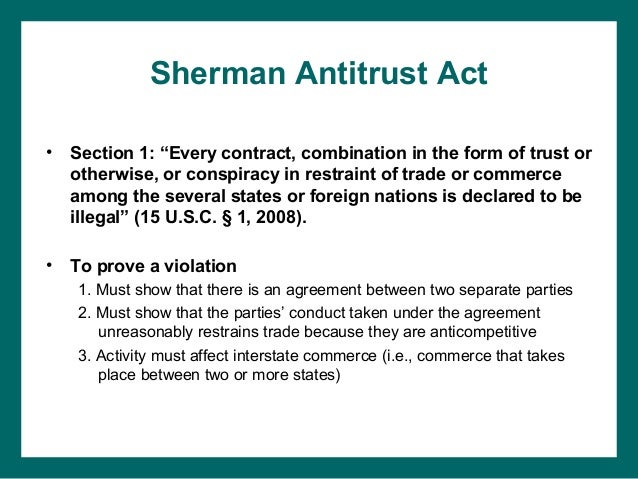 Sherman Antitrust Act

• Section 1: “Every contract, combination in the form of trust or otherwise, or conspiracy in restraint of trade or commerce among the several states or foreign nations is declared to be illegal” (15 U.S.C. § 1, 2008).

• To prove a violation
1. Must show that there is an agreement between two separate parties
2. Must show that the parties’ conduct taken under the agreement unreasonably restrains trade because they are anticompetitive
3. Activity must affect interstate commerce (i.e., commerce that takes place between two or more states)